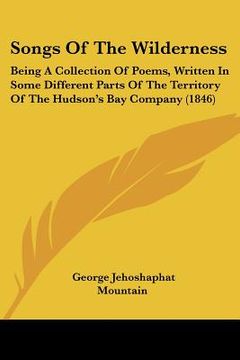 Songs Of The Wilderness

Being A Collection Of Poems, Written In Some Different Parts Of The Territory Of The Hudson's Bay Company (1846)

George Jehoshaphat Mountain